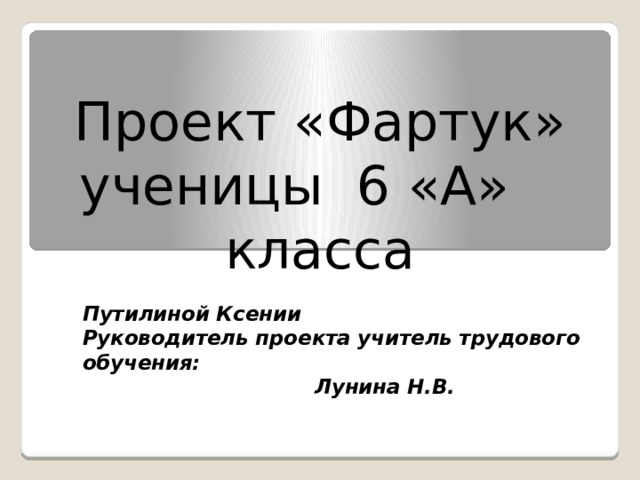 Проект «Фартук» ученицы 6 «А» класса

Путилиной Ксении
Руководитель проекта учитель трудового обучения:
Лунина Н.В.